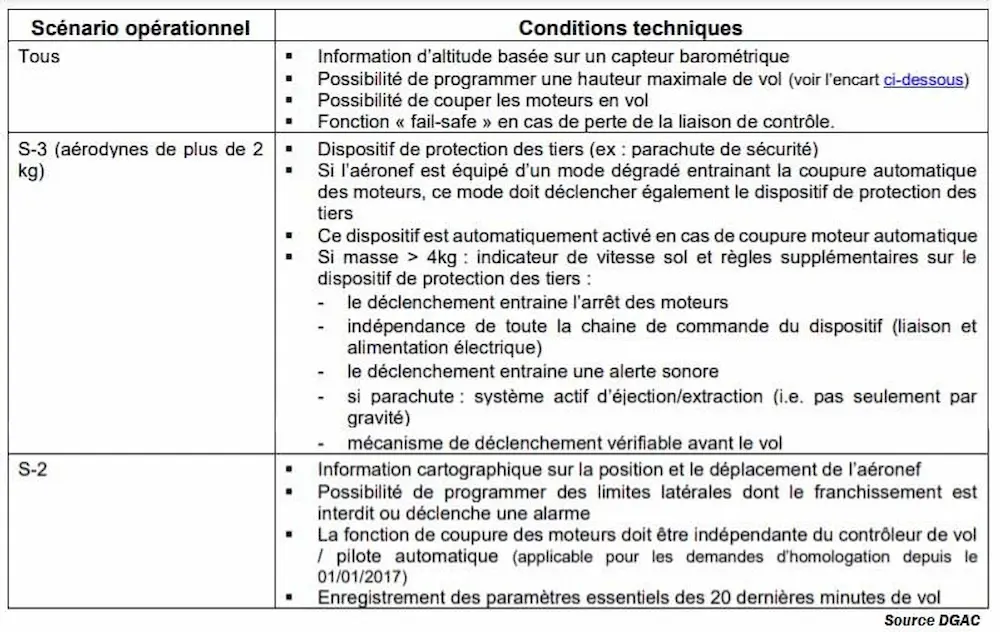 | Scénario opérationnel | Conditions techniques |
|---|---|
| Tous | ▪ Information d'altitude basée sur un capteur barométrique ▪ Possibilité de programmer une hauteur maximale de vol (voir l'encart ci-dessous) ▪ Possibilité de couper les moteurs en vol ▪ Fonction « fail-safe » en cas de perte de la liaison de contrôle. |
| S-3 (aérodynes de plus de 2 kg) | ▪ Dispositif de protection des tiers (ex : parachute de sécurité) ▪ Si l'aéronef est équipé d'un mode dégradé entrainant la coupure automatique des moteurs, ce mode doit déclencher également le dispositif de protection des tiers ▪ Ce dispositif est automatiquement activé en cas de coupure moteur automatique ▪ Si masse > 4kg : indicateur de vitesse sol et règles supplémentaires sur le dispositif de protection des tiers : - le déclenchement entraine l'arrêt des moteurs - indépendance de toute la chaine de commande du dispositif (liaison et alimentation électrique) - le déclenchement entraine une alerte sonore - si parachute : système actif d'éjection/extraction (i.e. pas seulement par gravité) - mécanisme de déclenchement vérifiable avant le vol |
| S-2 | ▪ Information cartographique sur la position et le déplacement de l'aéronef ▪ Possibilité de programmer des limites latérales dont le franchissement est interdit ou déclenche une alarme ▪ La fonction de coupure des moteurs doit être indépendante du contrôleur de vol / pilote automatique (applicable pour les demandes d'homologation depuis le 01/01/2017) ▪ Enregistrement des paramètres essentiels des 20 dernières minutes de vol |

Source DGAC